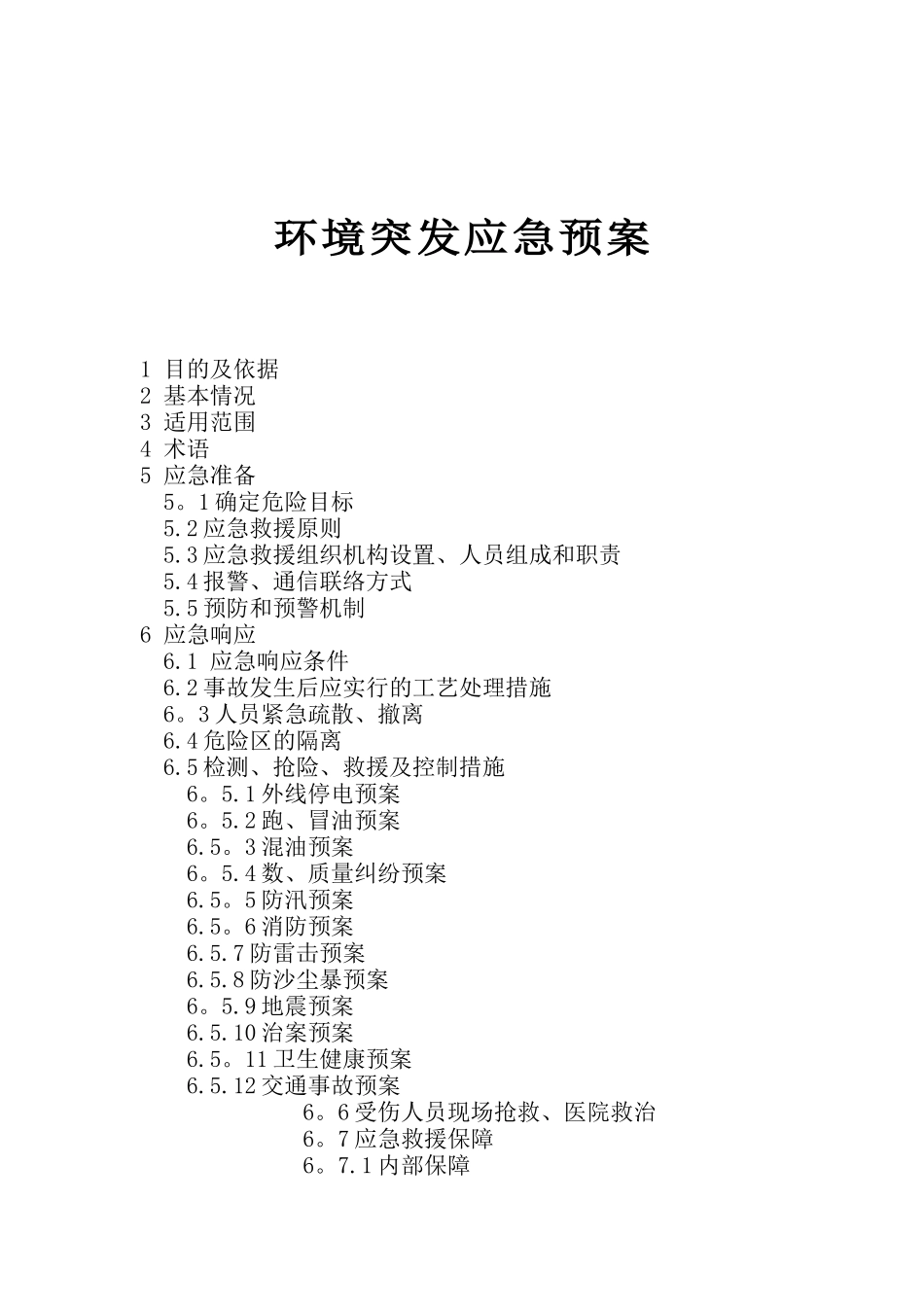 环境突发应急预案

1 目的及依据
2 基本情况
3 适用范围
4 术语
5 应急准备
5。1确定危险目标
5.2应急救援原则
5.3应急救援组织机构设置、人员组成和职责
5.4报警、通信联络方式
5.5预防和预警机制
6 应急响应
6.1 应急响应条件
6.2事故发生后应实行的工艺处理措施
6。3人员紧急疏散、撤离
6.4危险区的隔离
6.5检测、抢险、救援及控制措施
6。5.1外线停电预案
6。5.2跑、冒油预案
6.5。3混油预案
6。5.4数、质量纠纷预案
6.5。5防汛预案
6.5。6消防预案
6.5.7防雷击预案
6.5.8防沙尘暴预案
6。5.9地震预案
6.5.10治案预案
6.5。11卫生健康预案
6.5.12交通事故预案
6。6受伤人员现场抢救、医院救治
6。7应急救援保障
6。7.1内部保障